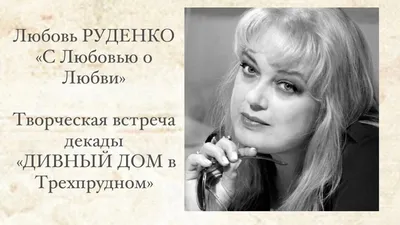 Любовь РУДЕНКО
«С Любовью о Любви»

Творческая встреча декады
«ДИВНЫЙ ДОМ в Трехпрудном»